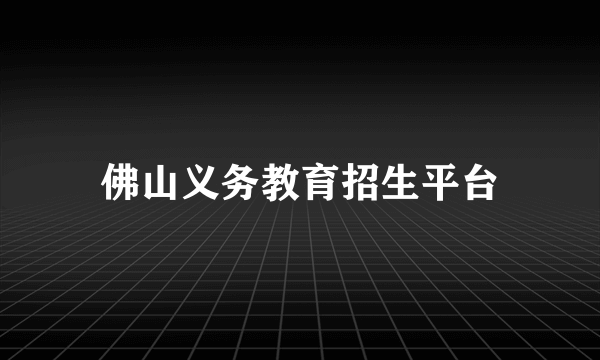 佛山义务教育招生平台